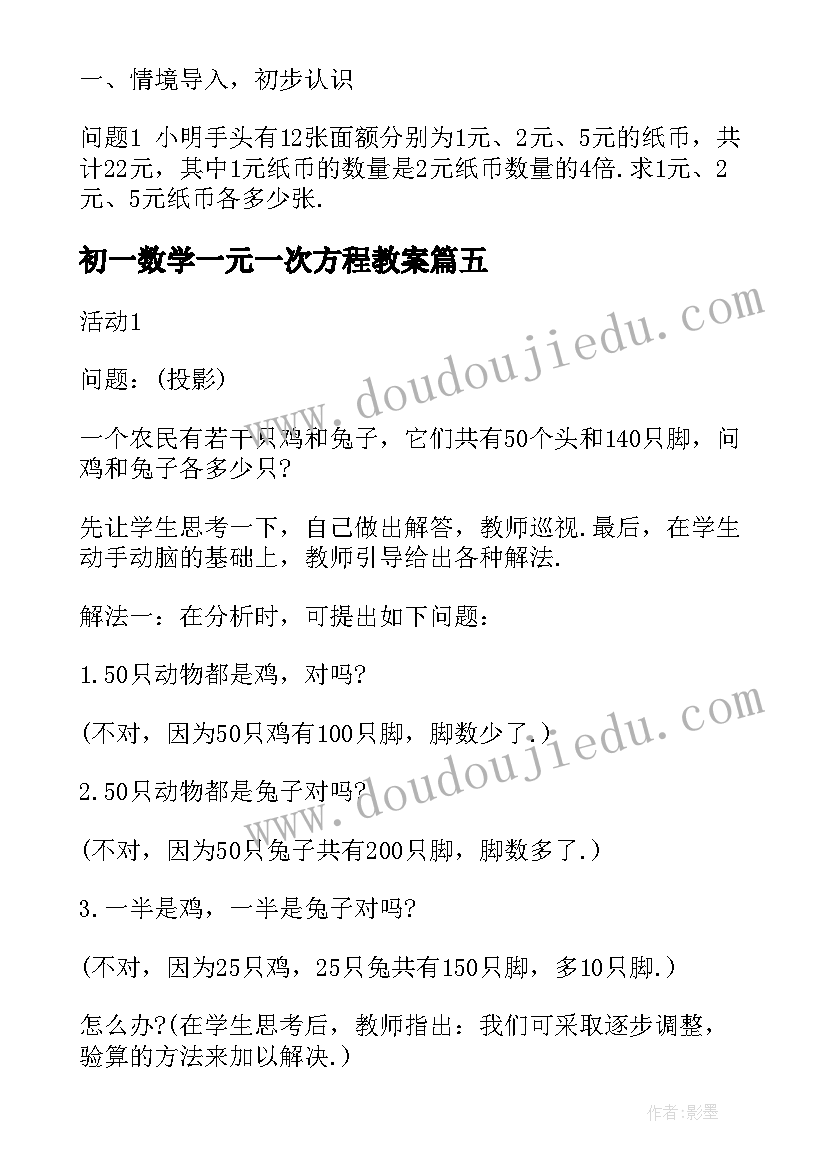 一、情境导入，初步认识

问题1 小明手头有12张面额分别为1元、2元、5元的纸币，共计22元，其中1元纸币的数量是2元纸币数量的4倍.求1元、2元、5元纸币各多少张.

初一数学一元一次方程教案篇五

活动1

问题：(投影)

一个农民有若干只鸡和兔子，它们共有50个头和140只脚，问鸡和兔子各多少只?

先让学生思考一下，自己做出解答，教师巡视.最后，在学生动手动脑的基础上，教师引导给出各种解法.

解法一：在分析时，可提出如下问题：

1.50只动物都是鸡，对吗?

(不对，因为50只鸡有100只脚，脚数少了.)

2.50只动物都是兔子对吗?

(不对，因为50只兔子共有200只脚，脚数多了.)

3.一半是鸡，一半是兔子对吗?

(不对，因为25只鸡，25只兔共有150只脚，多10只脚.)

怎么办?(在学生思考后，教师指出：我们可采取逐步调整，验算的方法来加以解决.)

www.doudoujiedu.com

www.doudoujiedu.com

作者:影墨